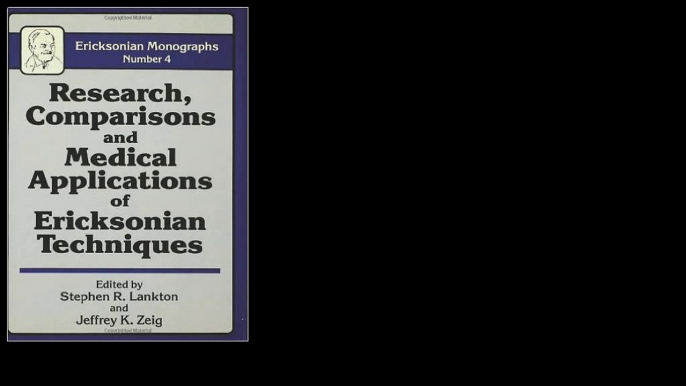 Ericksonian Monographs
Number 4

Research, Comparisons and Medical Applications of Ericksonian Techniques

Edited by
Stephen R. Lankton
and
Jeffrey K. Zeig